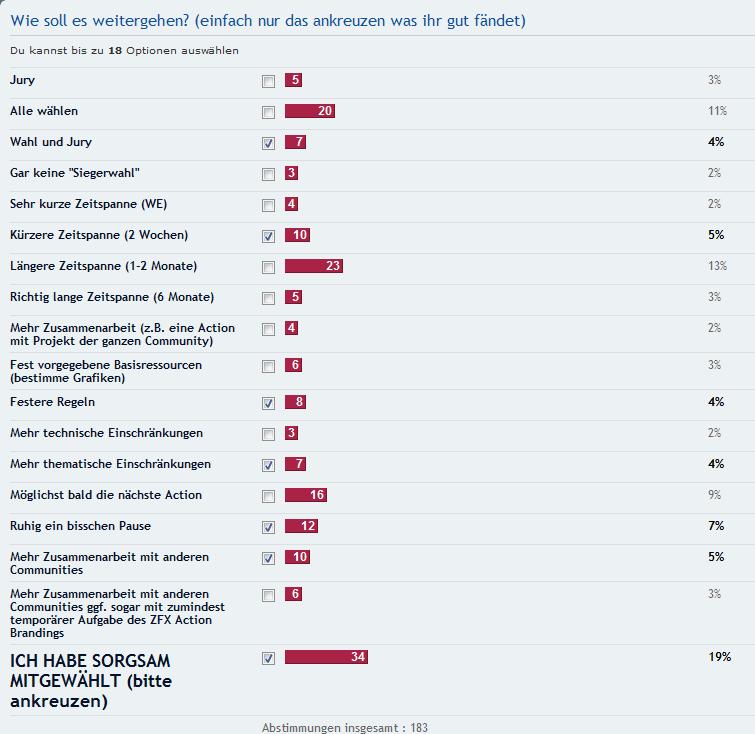 Wie soll es weitergehen? (einfach nur das ankreuzen was ihr gut fändet)

Du kannst bis zu 18 Optionen auswählen

| | | |
|---|---|---|
| Jury | 5 | 3% |
| Alle wählen | 20 | 11% |
| Wahl und Jury | 7 | 4% |
| Gar keine "Siegerwahl" | 3 | 2% |
| Sehr kurze Zeitspanne (WE) | 4 | 2% |
| Kürzere Zeitspanne (2 Wochen) | 10 | 5% |
| Längere Zeitspanne (1-2 Monate) | 23 | 13% |
| Richtig lange Zeitspanne (6 Monate) | 5 | 3% |
| Mehr Zusammenarbeit (z.B. eine Action mit Projekt der ganzen Community) | 4 | 2% |
| Fest vorgegebene Basisressourcen (bestimme Grafiken) | 6 | 3% |
| Festere Regeln | 8 | 4% |
| Mehr technische Einschränkungen | 3 | 2% |
| Mehr thematische Einschränkungen | 7 | 4% |
| Möglichst bald die nächste Action | 16 | 9% |
| Ruhig ein bisschen Pause | 12 | 7% |
| Mehr Zusammenarbeit mit anderen Communities | 10 | 5% |
| Mehr Zusammenarbeit mit anderen Communities ggf. sogar mit zumindest temporärer Aufgabe des ZFX Action Brandings | 6 | 3% |
| ICH HABE SORGSAM MITGEWÄHLT (bitte ankreuzen) | 34 | 19% |

Abstimmungen insgesamt : 183